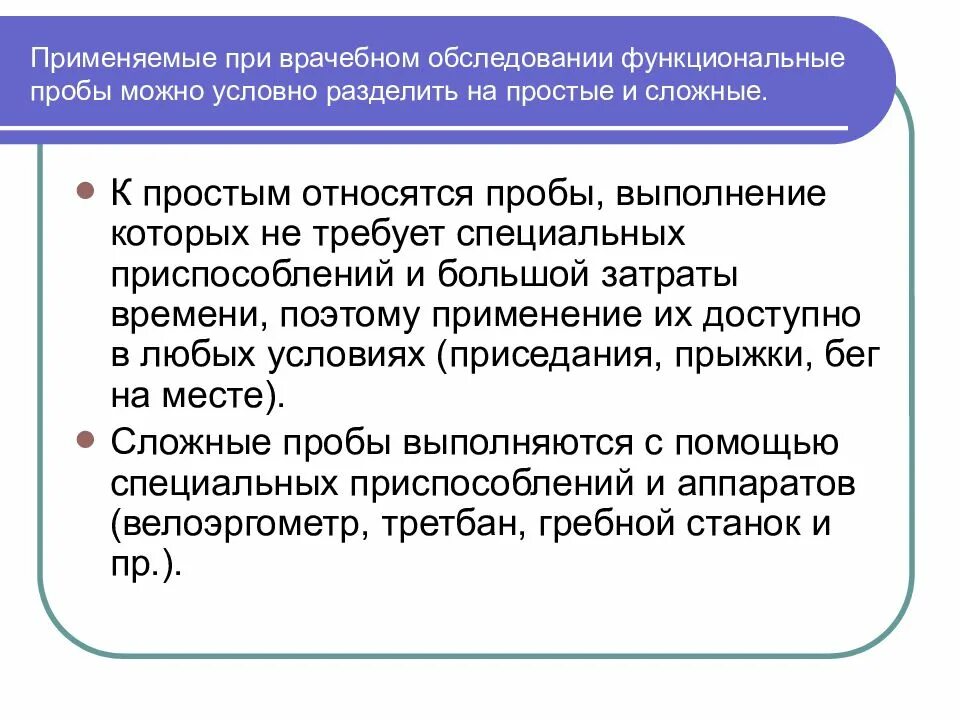 Применяемые при врачебном обследовании функциональные пробы можно условно разделить на простые и сложные.

К простым относятся пробы, выполнение которых не требует специальных приспособлений и большой затраты времени, поэтому применение их доступно в любых условиях (приседания, прыжки, бег на месте).

Сложные пробы выполняются с помощью специальных приспособлений и аппаратов (велоэргометр, третбан, гребной станок и пр.).